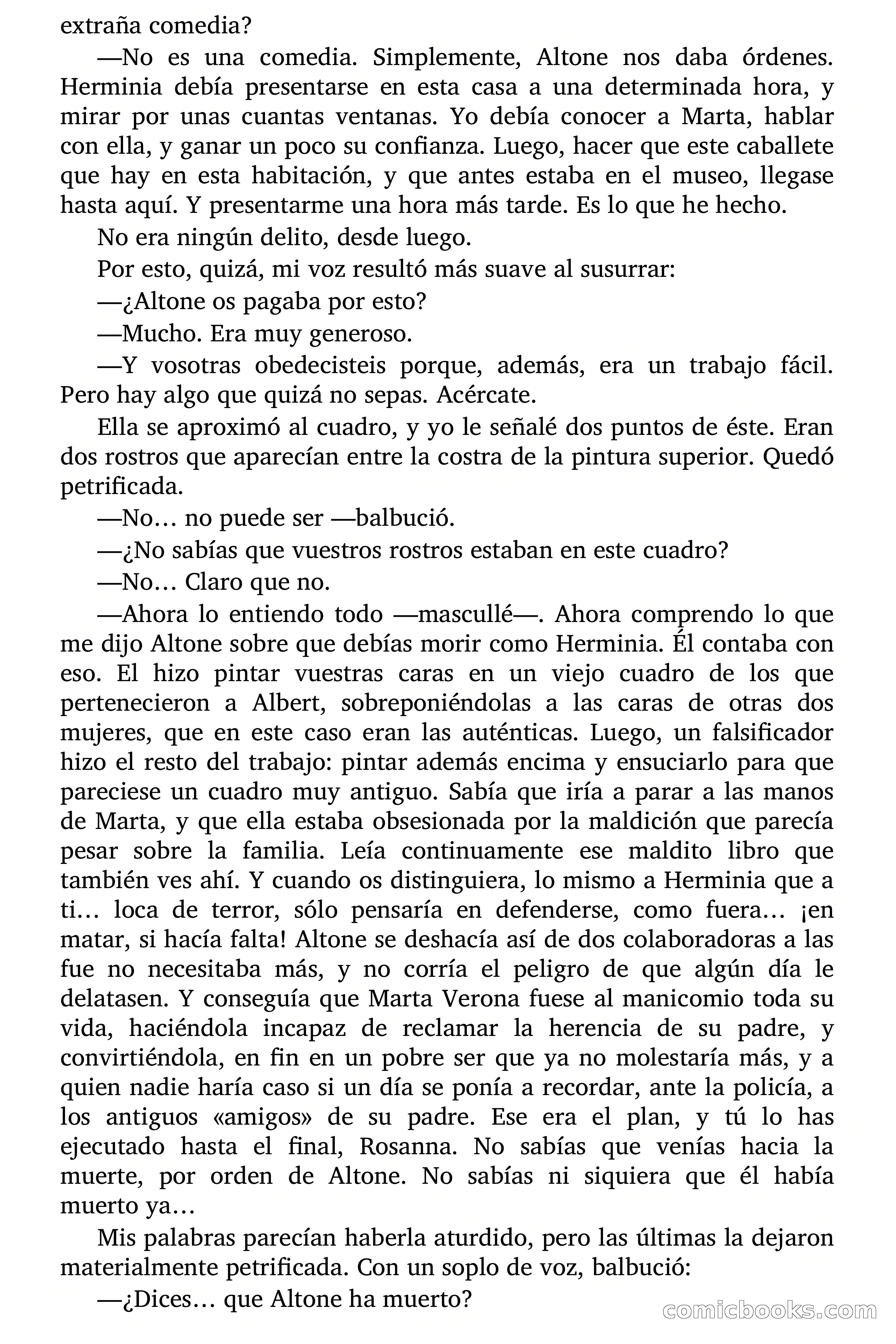 extraña comedia?

—No es una comedia. Simplemente, Altone nos daba órdenes. Herminia debía presentarse en esta casa a una determinada hora, y mirar por unas cuantas ventanas. Yo debía conocer a Marta, hablar con ella, y ganar un poco su confianza. Luego, hacer que este caballete que hay en esta habitación, y que antes estaba en el museo, llegase hasta aquí. Y presentarme una hora más tarde. Es lo que he hecho.

No era ningún delito, desde luego.

Por esto, quizá, mi voz resultó más suave al susurrar:

—¿Altone os pagaba por esto?

—Mucho. Era muy generoso.

—Y vosotras obedecisteis porque, además, era un trabajo fácil. Pero hay algo que quizá no sepas. Acércate.

Ella se aproximó al cuadro, y yo le señalé dos puntos de éste. Eran dos rostros que aparecían entre la costra de la pintura superior. Quedó petrificada.

—No… no puede ser —balbució.

—¿No sabías que vuestros rostros estaban en este cuadro?

—No… Claro que no.

—Ahora lo entiendo todo —mascullé—. Ahora comprendo lo que me dijo Altone sobre que debías morir como Herminia. Él contaba con eso. El hizo pintar vuestras caras en un viejo cuadro de los que pertenecieron a Albert, sobreponiéndolas a las caras de otras dos mujeres, que en este caso eran las auténticas. Luego, un falsificador hizo el resto del trabajo: pintar además encima y ensuciarlo para que pareciese un cuadro muy antiguo. Sabía que iría a parar a las manos de Marta, y que ella estaba obsesionada por la maldición que parecía pesar sobre la familia. Leía continuamente ese maldito libro que también ves ahí. Y cuando os distinguiera, lo mismo a Herminia que a ti… loca de terror, sólo pensaría en defenderse, como fuera… ¡en matar, si hacía falta! Altone se deshacía así de dos colaboradoras a las fue no necesitaba más, y no corría el peligro de que algún día le delatasen. Y conseguía que Marta Verona fuese al manicomio toda su vida, haciéndola incapaz de reclamar la herencia de su padre, y convirtiéndola, en fin en un pobre ser que ya no molestaría más, y a quien nadie haría caso si un día se ponía a recordar, ante la policía, a los antiguos «amigos» de su padre. Ese era el plan, y tú lo has ejecutado hasta el final, Rosanna. No sabías que venías hacia la muerte, por orden de Altone. No sabías ni siquiera que él había muerto ya…

Mis palabras parecían haberla aturdido, pero las últimas la dejaron materialmente petrificada. Con un soplo de voz, balbució:

—¿Dices… que Altone ha muerto?

comicbooks.com